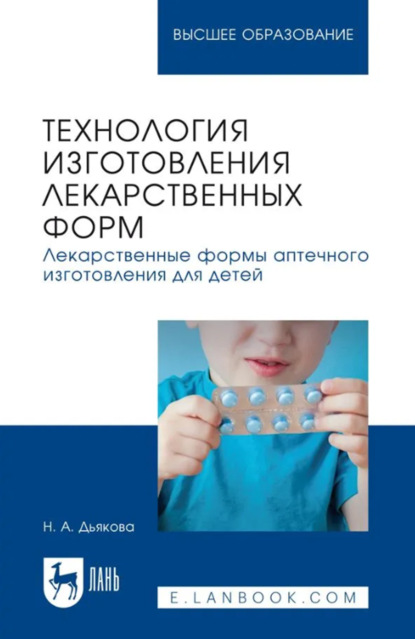 ВЫСШЕЕ ОБРАЗОВАНИЕ

ТЕХНОЛОГИЯ ИЗГОТОВЛЕНИЯ ЛЕКАРСТВЕННЫХ ФОРМ

Лекарственные формы аптечного изготовления для детей

Н. А. Дьякова

ЛАНЬ

E.LANBOOK.COM